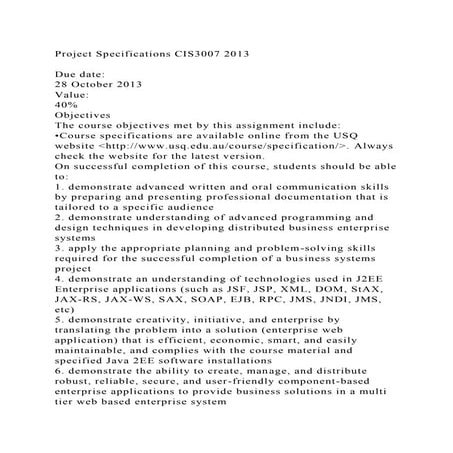 Project Specifications CIS3007 2013

Due date:
28 October 2013
Value:
40%
Objectives
The course objectives met by this assignment include:
•Course specifications are available online from the USQ website <http://www.usq.edu.au/course/specification/>. Always check the website for the latest version.
On successful completion of this course, students should be able to:
1. demonstrate advanced written and oral communication skills by preparing and presenting professional documentation that is tailored to a specific audience
2. demonstrate understanding of advanced programming and design techniques in developing distributed business enterprise systems
3. apply the appropriate planning and problem-solving skills required for the successful completion of a business systems project
4. demonstrate an understanding of technologies used in J2EE Enterprise applications (such as JSF, JSP, XML, DOM, StAX, JAX-RS, JAX-WS, SAX, SOAP, EJB, RPC, JMS, JNDI, JMS, etc)
5. demonstrate creativity, initiative, and enterprise by translating the problem into a solution (enterprise web application) that is efficient, economic, smart, and easily maintainable, and complies with the course material and specified Java 2EE software installations
6. demonstrate the ability to create, manage, and distribute robust, reliable, secure, and user-friendly component-based enterprise applications to provide business solutions in a multi tier web based enterprise system